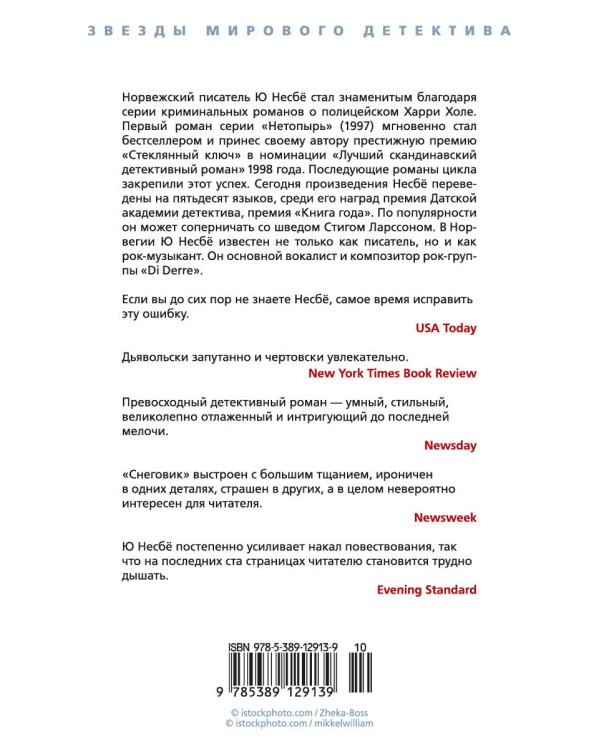 ЗВЕЗДЫ МИРОВОГО ДЕТЕКТИВА

Норвежский писатель Ю Несбё стал знаменитым благодаря серии криминальных романов о полицейском Харри Холе. Первый роман серии «Нетопырь» (1997) мгновенно стал бестселлером и принес своему автору престижную премию «Стеклянный ключ» в номинации «Лучший скандинавский детективный роман» 1998 года. Последующие романы цикла закрепили этот успех. Сегодня произведения Несбё переведены на пятьдесят языков, среди его наград премия Датской академии детектива, премия «Книга года». По популярности он может соперничать со шведом Стигом Ларссоном. В Норвегии Ю Несбё известен не только как писатель, но и как рок-музыкант. Он основной вокалист и композитор рок-группы «Di Derre».

Если вы до сих пор не знаете Несбё, самое время исправить эту ошибку.

USA Today

Дьявольски запутанно и чертовски увлекательно.

New York Times Book Review

Превосходный детективный роман — умный, стильный, великолепно отлаженный и интригующий до последней мелочи.

Newsday

«Снеговик» выстроен с большим тщанием, ироничен в одних деталях, страшен в других, а в целом невероятно интересен для читателя.

Newsweek

Ю Несбё постепенно усиливает накал повествования, так что на последних ста страницах читателю становится трудно дышать.

Evening Standard

ISBN 978-5-389-12913-9 10

9 785389 129139

© istockphoto.com / Zheka-Boss
© istockphoto.com / mikkelwilliam